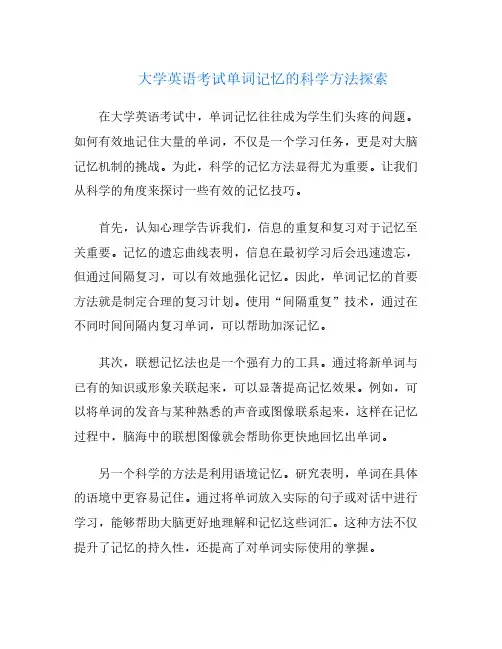 大学英语考试单词记忆的科学方法探索

在大学英语考试中，单词记忆往往成为学生们头疼的问题。如何有效地记住大量的单词，不仅是一个学习任务，更是对大脑记忆机制的挑战。为此，科学的记忆方法显得尤为重要。让我们从科学的角度来探讨一些有效的记忆技巧。

首先，认知心理学告诉我们，信息的重复和复习对于记忆至关重要。记忆的遗忘曲线表明，信息在最初学习后会迅速遗忘，但通过间隔复习，可以有效地强化记忆。因此，单词记忆的首要方法就是制定合理的复习计划。使用“间隔重复”技术，通过在不同时间间隔内复习单词，可以帮助加深记忆。

其次，联想记忆法也是一个强有力的工具。通过将新单词与已有的知识或形象关联起来，可以显著提高记忆效果。例如，可以将单词的发音与某种熟悉的声音或图像联系起来，这样在记忆过程中，脑海中的联想图像就会帮助你更快地回忆出单词。

另一个科学的方法是利用语境记忆。研究表明，单词在具体的语境中更容易记住。通过将单词放入实际的句子或对话中进行学习，能够帮助大脑更好地理解和记忆这些词汇。这种方法不仅提升了记忆的持久性，还提高了对单词实际使用的掌握。